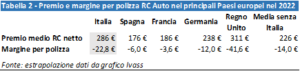 Tabella 2 - Premio e margine per polizza RC Auto nei principali Paesi europei nel 2022

| | Italia | Spagna | Francia | Germania | Regno Unito | Media senza Italia |
|---|---|---|---|---|---|---|
| Premio medio RC netto | 286 € | 176 € | 186 € | 238 € | 311 € | 226 € |
| Margine per polizza | -22,8 € | -6,0 € | -3,6 € | -12,0 € | -41,6 € | -14,0 € |

Fonte: estrapolazione dati da grafico Ivass